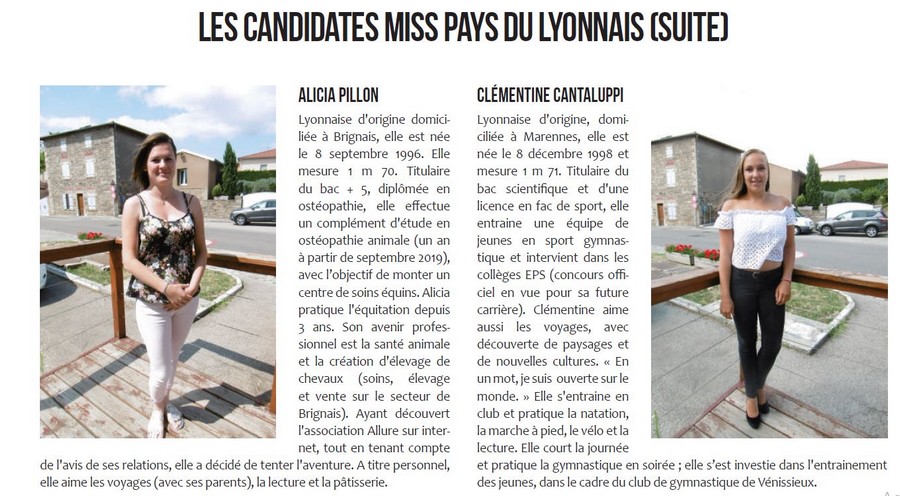 LES CANDIDATES MISS PAYS DU LYONNAIS (SUITE)

ALICIA PILLON

Lyonnaise d'origine domiciliée à Brignais, elle est née le 8 septembre 1996. Elle mesure 1 m 70. Titulaire du bac + 5, diplômée en ostéopathie, elle effectue un complément d'étude en ostéopathie animale (un an à partir de septembre 2019), avec l'objectif de monter un centre de soins équins. Alicia pratique l'équitation depuis 3 ans. Son avenir professionnel est la santé animale et la création d'élevage de chevaux (soins, élevage et vente sur le secteur de Brignais). Ayant découvert l'association Allure sur internet, tout en tenant compte de l'avis de ses relations, elle a décidé de tenter l'aventure. A titre personnel, elle aime les voyages (avec ses parents), la lecture et la pâtisserie.

CLÉMENTINE CANTALUPPI

Lyonnaise d'origine, domiciliée à Marennes, elle est née le 8 décembre 1998 et mesure 1 m 71. Titulaire du bac scientifique et d'une licence en fac de sport, elle entraine une équipe de jeunes en sport gymnastique et intervient dans les collèges EPS (concours officiel en vue pour sa future carrière). Clémentine aime aussi les voyages, avec découverte de paysages et de nouvelles cultures. « En un mot, je suis ouverte sur le monde. » Elle s'entraine en club et pratique la natation, la marche à pied, le vélo et la lecture. Elle court la journée et pratique la gymnastique en soirée ; elle s'est investie dans l'entrainement des jeunes, dans le cadre du club de gymnastique de Vénissieux.